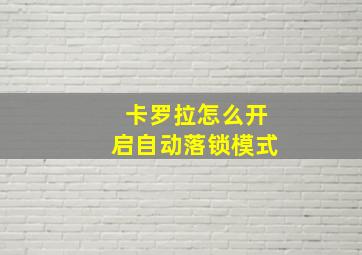 卡罗拉怎么开启自动落锁模式